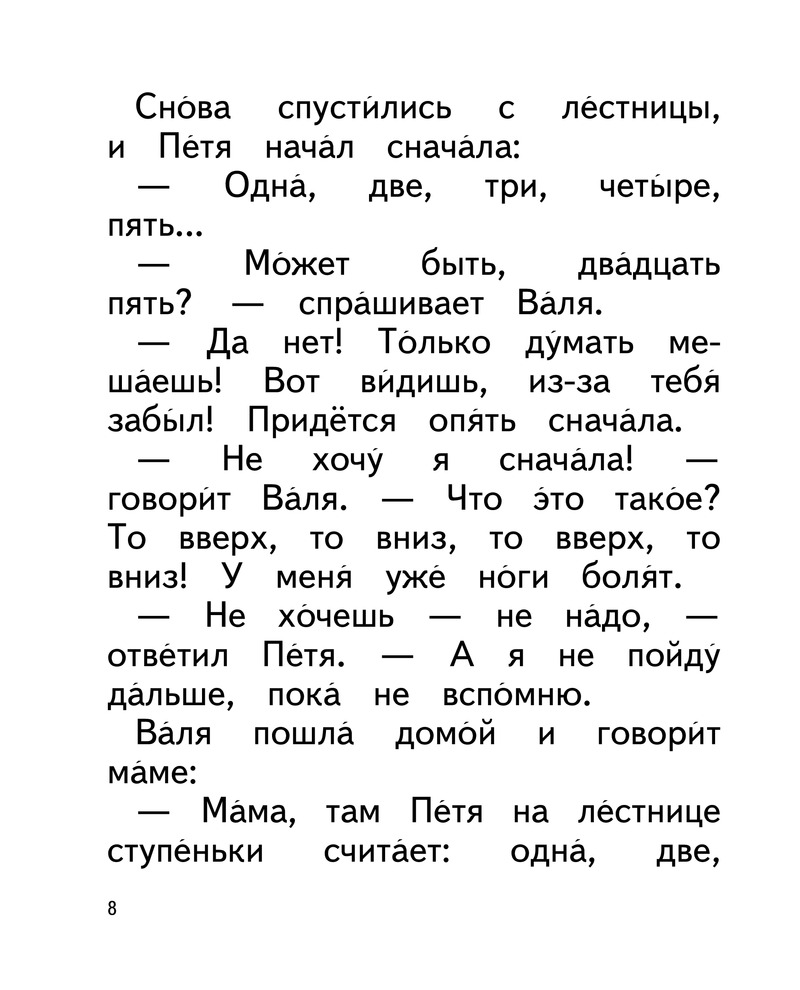 Сно́ва спусти́лись с ле́стницы, и Пе́тя нача́л снача́ла:

— Одна́, две, три, четы́ре, пять...

— Мо́жет быть, два́дцать пять? — спра́шивает Ва́ля.

— Да нет! То́лько ду́мать меша́ешь! Вот ви́дишь, из-за тебя́ забы́л! Придётся опя́ть снача́ла.

— Не хочу́ я снача́ла! — говори́т Ва́ля. — Что э́то тако́е? То вверх, то вниз, то вверх, то вниз! У меня́ уже́ но́ги боля́т.

— Не хо́чешь — не на́до, — отве́тил Пе́тя. — А я не пойду́ да́льше, пока́ не вспо́мню.

Ва́ля пошла́ домо́й и говори́т ма́ме:

— Ма́ма, там Пе́тя на ле́стнице ступе́ньки счита́ет: одна́, две,

8